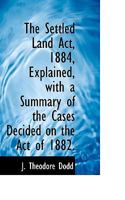 The Settled Land Act, 1884, Explained, with a Summary of the Cases Decided on the Act of 1882.

J. Theodore Dodd